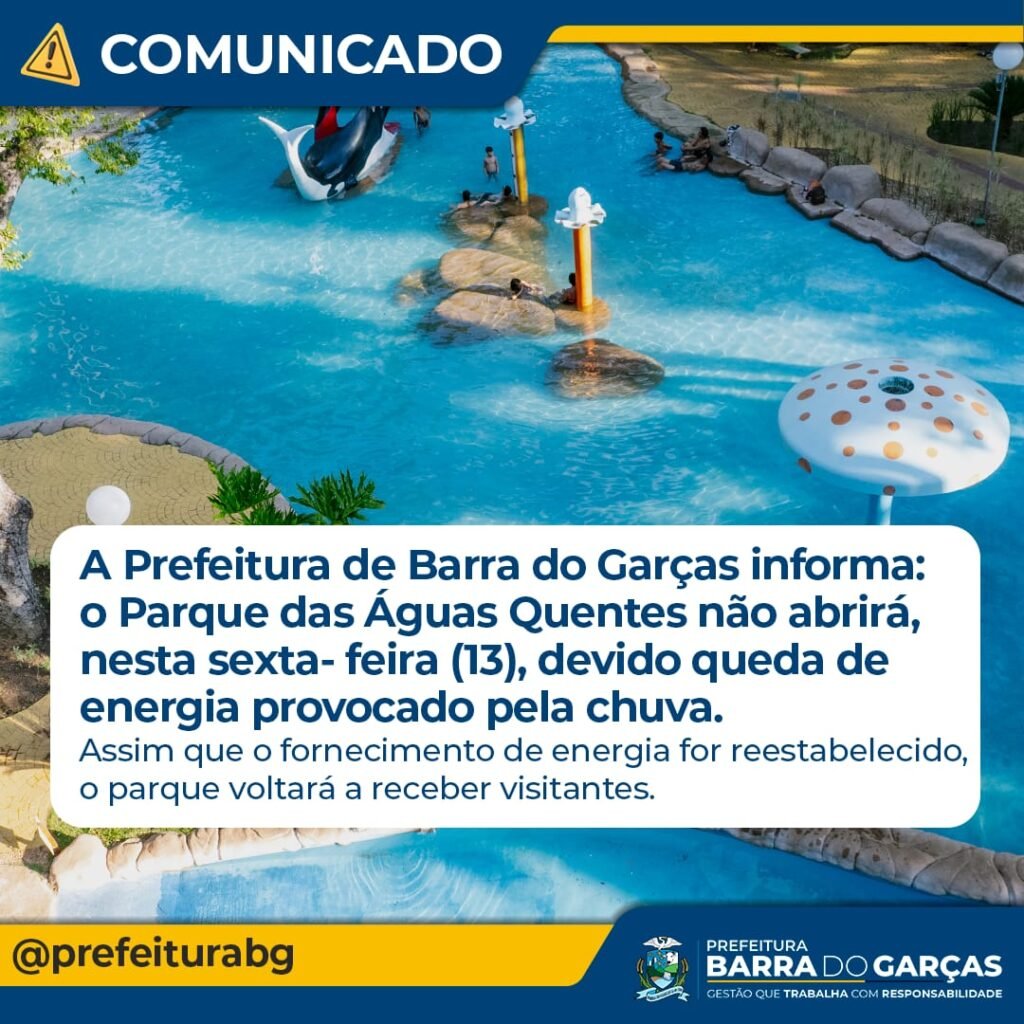 COMUNICADO

A Prefeitura de Barra do Garças informa: o Parque das Águas Quentes não abrirá, nesta sexta- feira (13), devido queda de energia provocado pela chuva.
Assim que o fornecimento de energia for reestabelecido, o parque voltará a receber visitantes.

@prefeiturabg

PREFEITURA
BARRA DO GARÇAS
GESTÃO QUE TRABALHA COM RESPONSABILIDADE